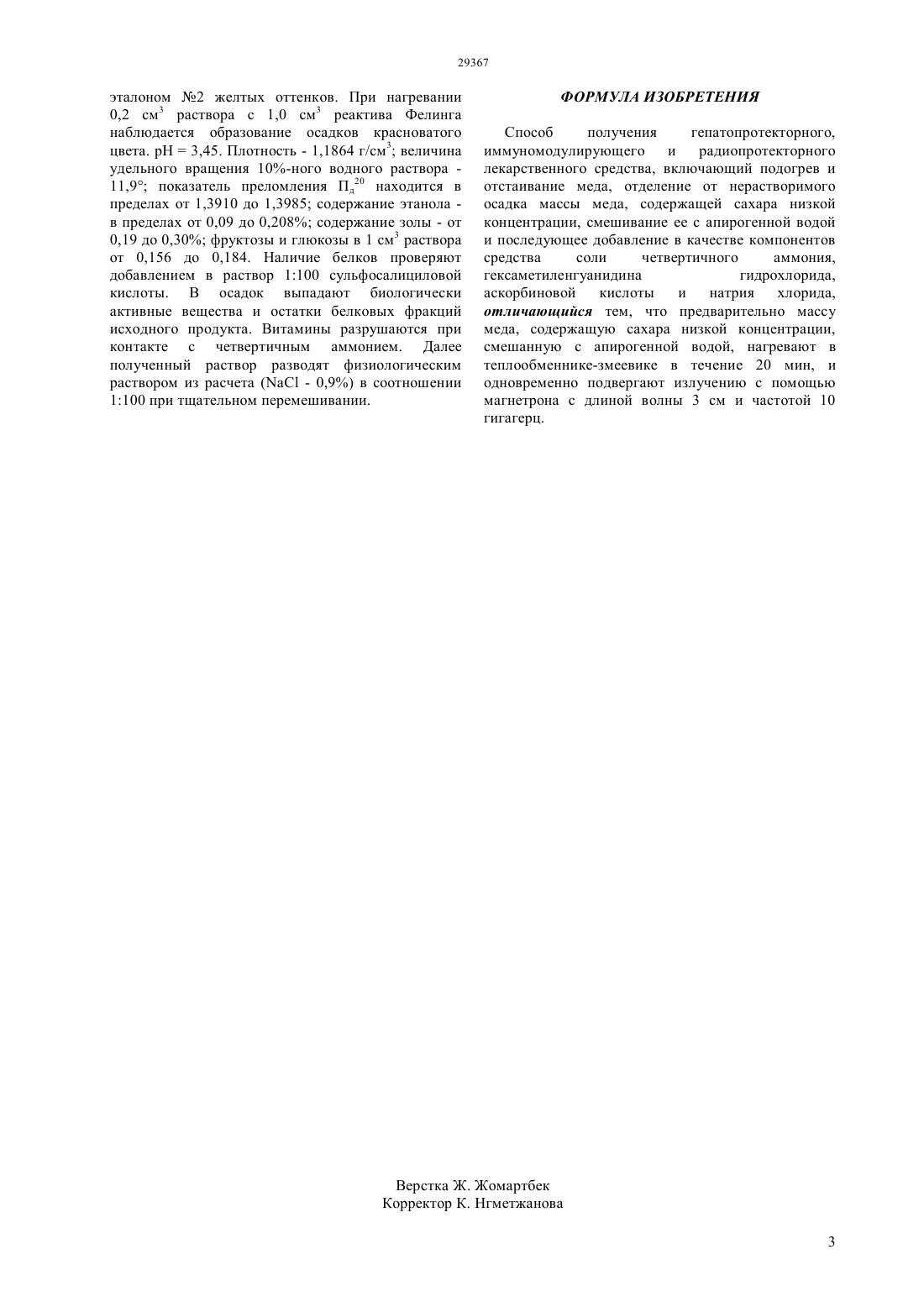 29367

эталоном №2 желтых оттенков. При нагревании 0,2 см$^3$ раствора с 1,0 см$^3$ реактива Фелинга наблюдается образование осадков красноватого цвета. pH = 3,45. Плотность - 1,1864 г/см$^3$; величина удельного вращения 10%-ного водного раствора - 11,9°; показатель преломления $П_д^{20}$ находится в пределах от 1,3910 до 1,3985; содержание этанола - в пределах от 0,09 до 0,208%; содержание золы - от 0,19 до 0,30%; фруктозы и глюкозы в 1 см$^3$ раствора от 0,156 до 0,184. Наличие белков проверяют добавлением в раствор 1:100 сульфосалициловой кислоты. В осадок выпадают биологически активные вещества и остатки белковых фракций исходного продукта. Витамины разрушаются при контакте с четвертичным аммонием. Далее полученный раствор разводят физиологическим раствором из расчета (NaCl - 0,9%) в соотношении 1:100 при тщательном перемешивании.

ФОРМУЛА ИЗОБРЕТЕНИЯ

Способ получения гепатопротекторного, иммуномодулирующего и радиопротекторного лекарственного средства, включающий подогрев и отстаивание меда, отделение от нерастворимого осадка массы меда, содержащей сахара низкой концентрации, смешивание ее с апирогенной водой и последующее добавление в качестве компонентов средства соли четвертичного аммония, гексаметиленгуанидина гидрохлорида, аскорбиновой кислоты и натрия хлорида, отличающийся тем, что предварительно массу меда, содержащую сахара низкой концентрации, смешанную с апирогенной водой, нагревают в теплообменнике-змеевике в течение 20 мин, и одновременно подвергают излучению с помощью магнетрона с длиной волны 3 см и частотой 10 гигагерц.

Верстка Ж. Жомартбек
Корректор К. Нгметжанова

3